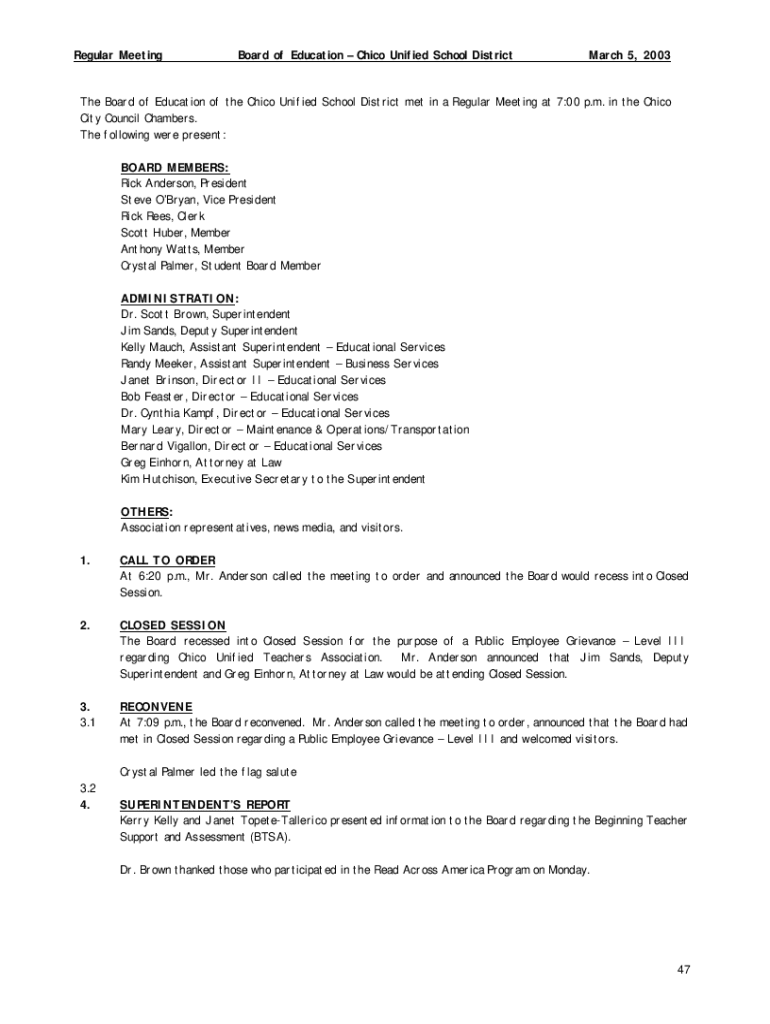 Regular Meeting Board of Education – Chico Unified School District March 5, 2003

The Board of Education of the Chico Unified School District met in a Regular Meeting at 7:00 p.m. in the Chico City Council Chambers.
The following were present:

BOARD MEMBERS:
Rick Anderson, President
Steve O'Bryan, Vice President
Rick Rees, Clerk
Scott Huber, Member
Anthony Watts, Member
Crystal Palmer, Student Board Member

ADMINISTRATION:
Dr. Scott Brown, Superintendent
Jim Sands, Deputy Superintendent
Kelly Mauch, Assistant Superintendent – Educational Services
Randy Meeker, Assistant Superintendent – Business Services
Janet Brinson, Director II – Educational Services
Bob Feaster, Director – Educational Services
Dr. Cynthia Kampf, Director – Educational Services
Mary Leary, Director – Maintenance & Operations/Transportation
Bernard Vigallon, Director – Educational Services
Greg Einhorn, Attorney at Law
Kim Hutchison, Executive Secretary to the Superintendent

OTHERS:
Association representatives, news media, and visitors.

1. CALL TO ORDER
At 6:20 p.m., Mr. Anderson called the meeting to order and announced the Board would recess into Closed Session.

2. CLOSED SESSION
The Board recessed into Closed Session for the purpose of a Public Employee Grievance – Level III regarding Chico Unified Teachers Association. Mr. Anderson announced that Jim Sands, Deputy Superintendent and Greg Einhorn, Attorney at Law would be attending Closed Session.

3. RECONVENE
3.1 At 7:09 p.m., the Board reconvened. Mr. Anderson called the meeting to order, announced that the Board had met in Closed Session regarding a Public Employee Grievance – Level III and welcomed visitors.

Crystal Palmer led the flag salute

3.2
4. SUPERINTENDENT'S REPORT
Kerry Kelly and Janet Topete-Tallerico presented information to the Board regarding the Beginning Teacher Support and Assessment (BTSA).

Dr. Brown thanked those who participated in the Read Across America Program on Monday.

47